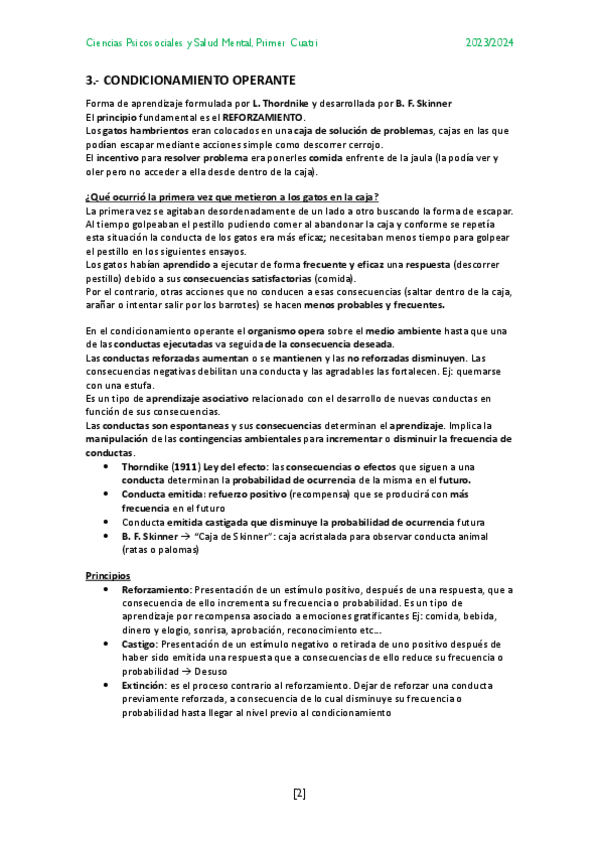 Ciencias Psicosociales y Salud Mental, Primer Cuatri 2023/2024

3.- CONDICIONAMIENTO OPERANTE

Forma de aprendizaje formulada por L. Thordnike y desarrollada por B. F. Skinner
El principio fundamental es el REFORZAMIENTO.
Los gatos hambrientos eran colocados en una caja de solución de problemas, cajas en las que podían escapar mediante acciones simple como descorrer cerrojo.
El incentivo para resolver problema era ponerles comida enfrente de la jaula (la podía ver y oler pero no acceder a ella desde dentro de la caja).

¿Qué ocurrió la primera vez que metieron a los gatos en la caja?
La primera vez se agitaban desordenadamente de un lado a otro buscando la forma de escapar. Al tiempo golpeaban el pestillo pudiendo comer al abandonar la caja y conforme se repetía esta situación la conducta de los gatos era más eficaz; necesitaban menos tiempo para golpear el pestillo en los siguientes ensayos.
Los gatos habían aprendido a ejecutar de forma frecuente y eficaz una respuesta (descorrer pestillo) debido a sus consecuencias satisfactorias (comida).
Por el contrario, otras acciones que no conducen a esas consecuencias (saltar dentro de la caja, arañar o intentar salir por los barrotes) se hacen menos probables y frecuentes.

En el condicionamiento operante el organismo opera sobre el medio ambiente hasta que una de las conductas ejecutadas va seguida de la consecuencia deseada.
Las conductas reforzadas aumentan o se mantienen y las no reforzadas disminuyen. Las consecuencias negativas debilitan una conducta y las agradables las fortalecen. Ej: quemarse con una estufa.
Es un tipo de aprendizaje asociativo relacionado con el desarrollo de nuevas conductas en función de sus consecuencias.
Las conductas son espontaneas y sus consecuencias determinan el aprendizaje. Implica la manipulación de las contingencias ambientales para incrementar o disminuir la frecuencia de conductas.
• Thorndike (1911) Ley del efecto: las consecuencias o efectos que siguen a una conducta determinan la probabilidad de ocurrencia de la misma en el futuro.
• Conducta emitida: refuerzo positivo (recompensa) que se producirá con más frecuencia en el futuro
• Conducta emitida castigada que disminuye la probabilidad de ocurrencia futura
• B. F. Skinner → "Caja de Skinner": caja acristalada para observar conducta animal (ratas o palomas)

Principios
• Reforzamiento: Presentación de un estímulo positivo, después de una respuesta, que a consecuencia de ello incrementa su frecuencia o probabilidad. Es un tipo de aprendizaje por recompensa asociado a emociones gratificantes Ej: comida, bebida, dinero y elogio, sonrisa, aprobación, reconocimiento etc...
• Castigo: Presentación de un estímulo negativo o retirada de uno positivo después de haber sido emitida una respuesta que a consecuencias de ello reduce su frecuencia o probabilidad → Desuso
• Extinción: es el proceso contrario al reforzamiento. Dejar de reforzar una conducta previamente reforzada, a consecuencia de lo cual disminuye su frecuencia o probabilidad hasta llegar al nivel previo al condicionamiento

[2]